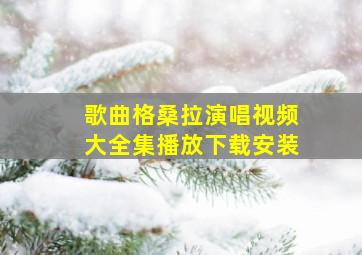 歌曲格桑拉演唱视频
大全集播放下载安装